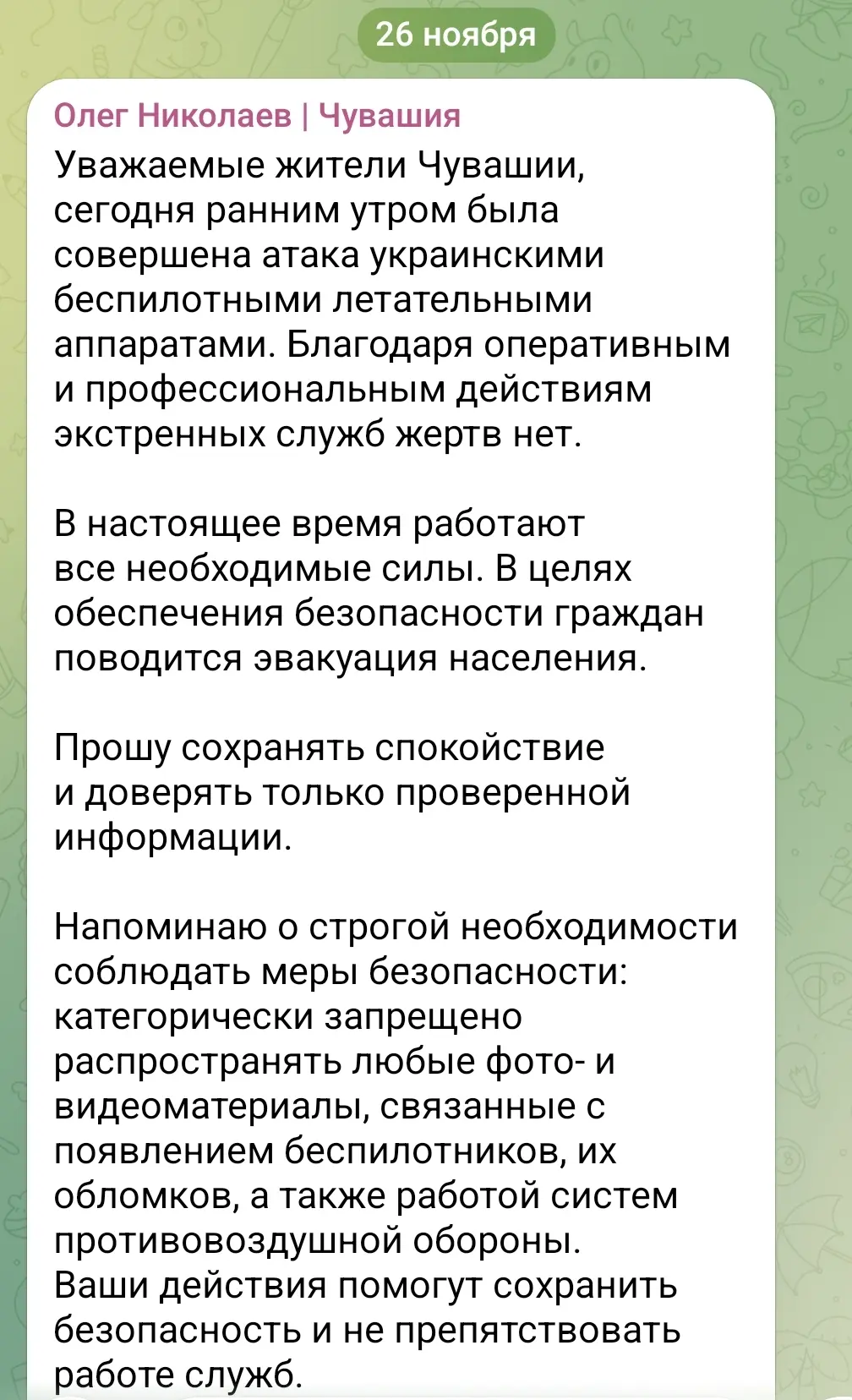 26 ноября

Олег Николаев | Чувашия

Уважаемые жители Чувашии, сегодня ранним утром была совершена атака украинскими беспилотными летательными аппаратами. Благодаря оперативным и профессиональным действиям экстренных служб жертв нет.

В настоящее время работают все необходимые силы. В целях обеспечения безопасности граждан поводится эвакуация населения.

Прошу сохранять спокойствие и доверять только проверенной информации.

Напоминаю о строгой необходимости соблюдать меры безопасности: категорически запрещено распространять любые фото- и видеоматериалы, связанные с появлением беспилотников, их обломков, а также работой систем противовоздушной обороны.
Ваши действия помогут сохранить безопасность и не препятствовать работе служб.